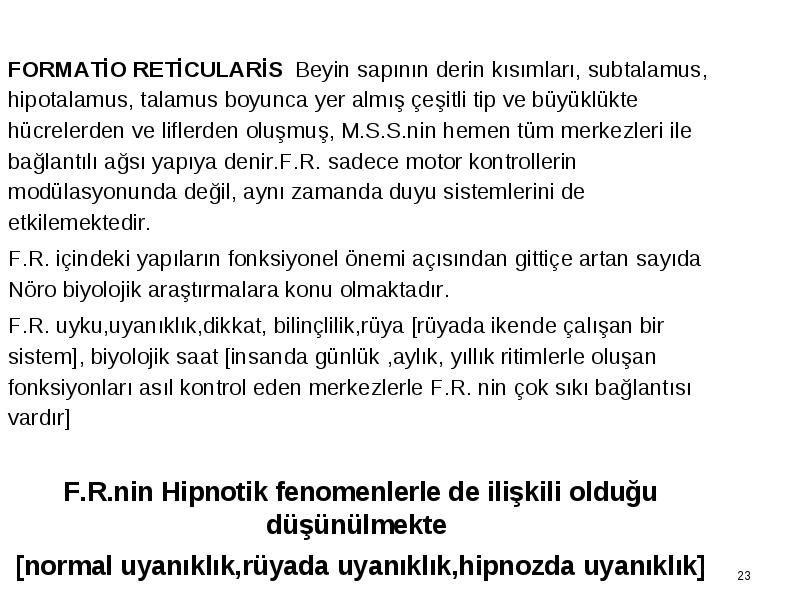 FORMATİO RETİCULARİS Beyin sapının derin kısımları, subtalamus, hipotalamus, talamus boyunca yer almış çeşitli tip ve büyüklükte hücrelerden ve liflerden oluşmuş, M.S.S.nin hemen tüm merkezleri ile bağlantılı ağsı yapıya denir.F.R. sadece motor kontrollerin modülasyonunda değil, aynı zamanda duyu sistemlerini de etkilemektedir.

F.R. içindeki yapıların fonksiyonel önemi açısından gittiçe artan sayıda Nöro biyolojik araştırmalara konu olmaktadır.

F.R. uyku,uyanıklık,dikkat, bilinçlilik,rüya [rüyada ikende çalışan bir sistem], biyolojik saat [insanda günlük ,aylık, yıllık ritimlerle oluşan fonksiyonları asıl kontrol eden merkezlerle F.R. nin çok sıkı bağlantısı vardır]

F.R.nin Hipnotik fenomenlerle de ilişkili olduğu düşünülmekte

[normal uyanıklık,rüyada uyanıklık,hipnozda uyanıklık]

23